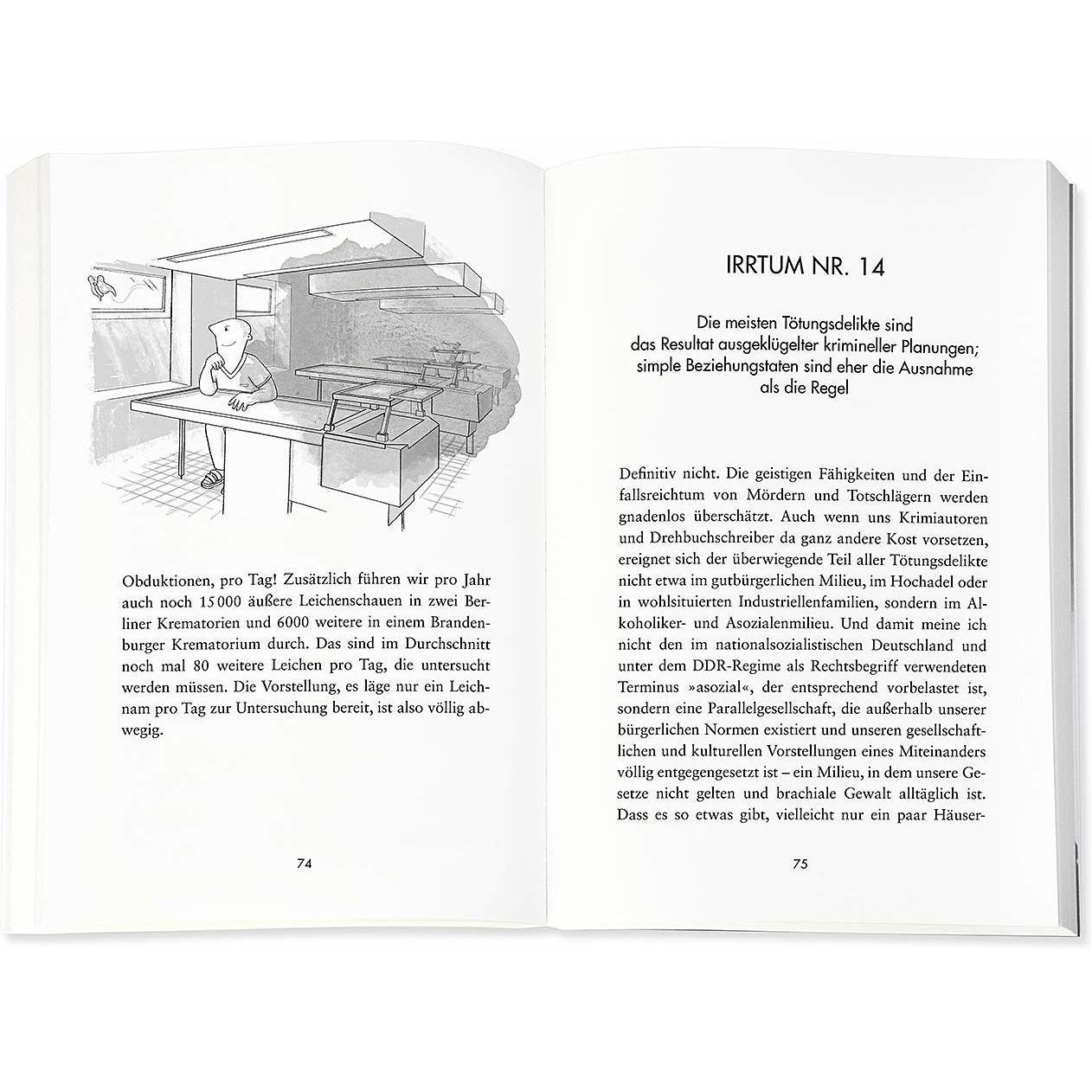 Obduktionen, pro Tag! Zusätzlich führen wir pro Jahr auch noch 15 000 äußere Leichenschauen in zwei Berliner Krematorien und 6000 weitere in einem Brandenburger Krematorium durch. Das sind im Durchschnitt noch mal 80 weitere Leichen pro Tag, die untersucht werden müssen. Die Vorstellung, es läge nur ein Leichnam pro Tag zur Untersuchung bereit, ist also völlig abwegig.

74

IRRTUM NR. 14

Die meisten Tötungsdelikte sind das Resultat ausgeklügelter krimineller Planungen; simple Beziehungstaten sind eher die Ausnahme als die Regel

Definitiv nicht. Die geistigen Fähigkeiten und der Einfallsreichtum von Mördern und Totschlägern werden gnadenlos überschätzt. Auch wenn uns Krimiautoren und Drehbuchschreiber da ganz andere Kost vorsetzen, ereignet sich der überwiegende Teil aller Tötungsdelikte nicht etwa im gutbürgerlichen Milieu, im Hochadel oder in wohlsituierten Industriellenfamilien, sondern im Alkoholiker- und Asozialenmilieu. Und damit meine ich nicht den im nationalsozialistischen Deutschland und unter dem DDR-Regime als Rechtsbegriff verwendeten Terminus »asozial«, der entsprechend vorbelastet ist, sondern eine Parallelgesellschaft, die außerhalb unserer bürgerlichen Normen existiert und unseren gesellschaftlichen und kulturellen Vorstellungen eines Miteinanders völlig entgegengesetzt ist – ein Milieu, in dem unsere Gesetze nicht gelten und brachiale Gewalt alltäglich ist. Dass es so etwas gibt, vielleicht nur ein paar Häuser-

75